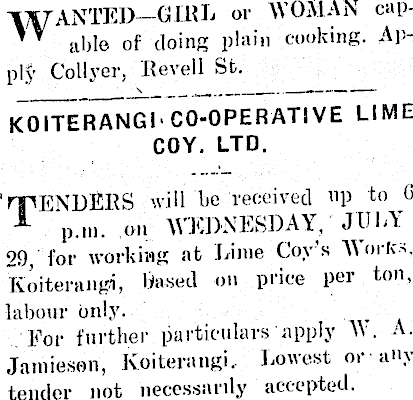 WANTED—GIRL or WOMAN capable of doing plain cooking. Apply Collyer, Revell St.

KOITERANGI CO-OPERATIVE LIME COY. LTD.

TENDERS will be received up to 6 p.m. on WEDNESDAY, JULY 29, for working at Lime Coy's Works, Koiterangi, based on price per ton, labour only.

For further particulars apply W. A. Jamieson, Koiterangi. Lowest or any tender not necessarily accepted.